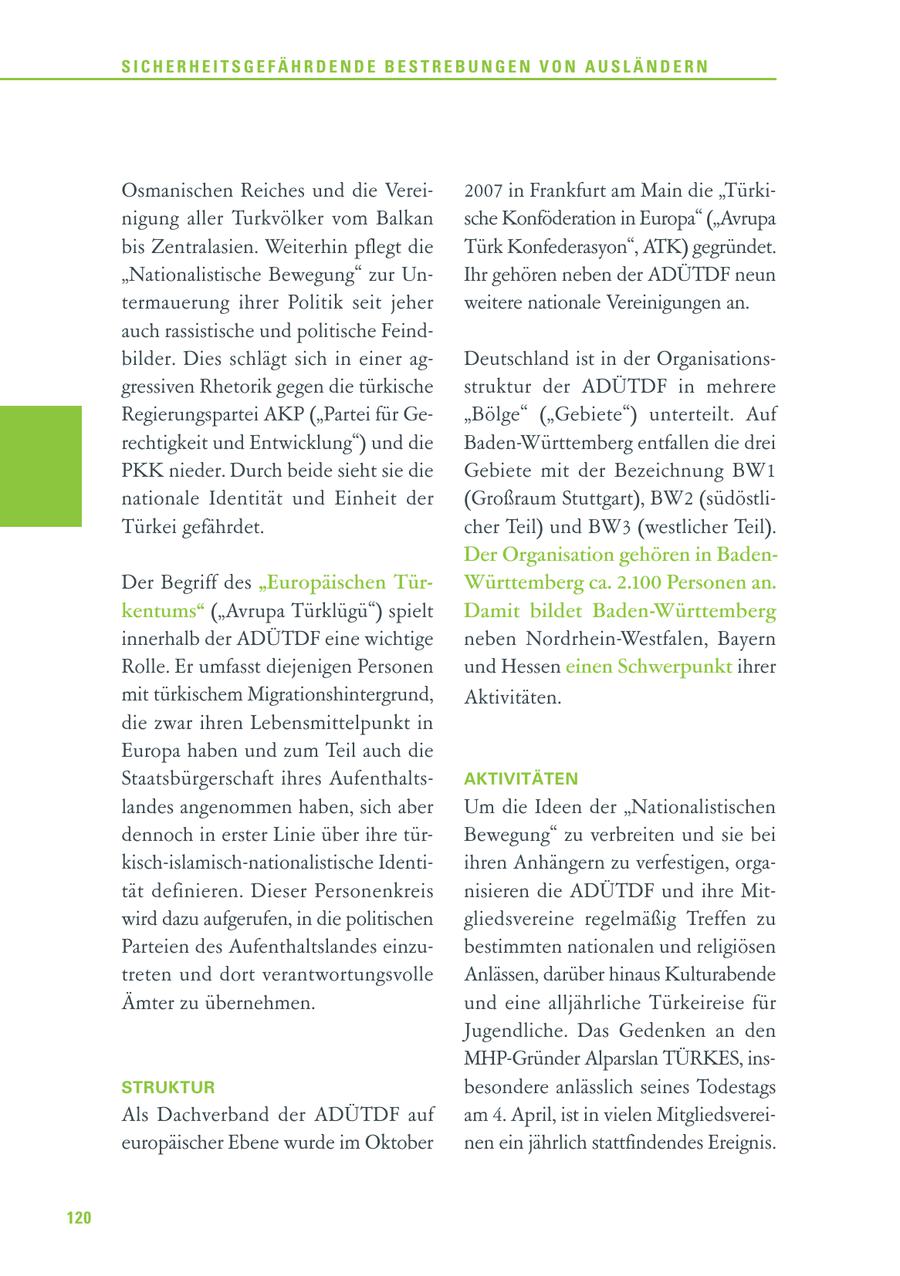 SICHERHEITSGEFÄHRDENDE BESTREBUNGEN VON AUSLÄNDERN

Osmanischen Reiches und die Vereinigung aller Turkvölker vom Balkan bis Zentralasien. Weiterhin pflegt die „Nationalistische Bewegung“ zur Untermauerung ihrer Politik seit jeher auch rassistische und politische Feindbilder. Dies schlägt sich in einer aggressiven Rhetorik gegen die türkische Regierungspartei AKP („Partei für Gerechtigkeit und Entwicklung“) und die PKK nieder. Durch beide sieht sie die nationale Identität und Einheit der Türkei gefährdet.

Der Begriff des „Europäischen Türkentums“ („Avrupa Türklügü“) spielt innerhalb der ADÜTDF eine wichtige Rolle. Er umfasst diejenigen Personen mit türkischem Migrationshintergrund, die zwar ihren Lebensmittelpunkt in Europa haben und zum Teil auch die Staatsbürgerschaft ihres Aufenthaltslandes angenommen haben, sich aber dennoch in erster Linie über ihre türkisch-islamisch-nationalistische Identität definieren. Dieser Personenkreis wird dazu aufgerufen, in die politischen Parteien des Aufenthaltslandes einzutreten und dort verantwortungsvolle Ämter zu übernehmen.

STRUKTUR
Als Dachverband der ADÜTDF auf europäischer Ebene wurde im Oktober 2007 in Frankfurt am Main die „Türkische Konföderation in Europa“ („Avrupa Türk Konfederasyon“, ATK) gegründet. Ihr gehören neben der ADÜTDF neun weitere nationale Vereinigungen an.

Deutschland ist in der Organisationsstruktur der ADÜTDF in mehrere „Bölge“ („Gebiete“) unterteilt. Auf Baden-Württemberg entfallen die drei Gebiete mit der Bezeichnung BW1 (Großraum Stuttgart), BW2 (südöstlicher Teil) und BW3 (westlicher Teil). Der Organisation gehören in Baden-Württemberg ca. 2.100 Personen an. Damit bildet Baden-Württemberg neben Nordrhein-Westfalen, Bayern und Hessen einen Schwerpunkt ihrer Aktivitäten.

AKTIVITÄTEN
Um die Ideen der „Nationalistischen Bewegung“ zu verbreiten und sie bei ihren Anhängern zu verfestigen, organisieren die ADÜTDF und ihre Mitgliedsvereine regelmäßig Treffen zu bestimmten nationalen und religiösen Anlässen, darüber hinaus Kulturabende und eine alljährliche Türkeireise für Jugendliche. Das Gedenken an den MHP-Gründer Alparslan TÜRKES, insbesondere anlässlich seines Todestags am 4. April, ist in vielen Mitgliedsvereinen ein jährlich stattfindendes Ereignis.

120